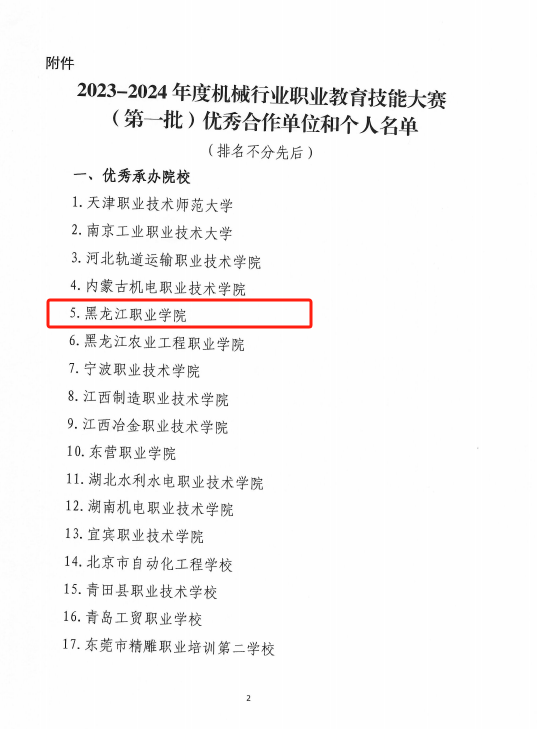 附件

2023-2024年度机械行业职业教育技能大赛
（第一批）优秀合作单位和个人名单

（排名不分先后）

一、优秀承办院校

1.天津职业技术师范大学

2.南京工业职业技术大学

3.河北轨道运输职业技术学院

4.内蒙古机电职业技术学院

5.黑龙江职业学院

6.黑龙江农业工程职业学院

7.宁波职业技术学院

8.江西制造职业技术学院

9.江西冶金职业技术学院

10.东营职业学院

11.湖北水利水电职业技术学院

12.湖南机电职业技术学院

13.宜宾职业技术学院

14.北京市自动化工程学校

15.青田县职业技术学校

16.青岛工贸职业学校

17.东莞市精雕职业培训第二学校

2